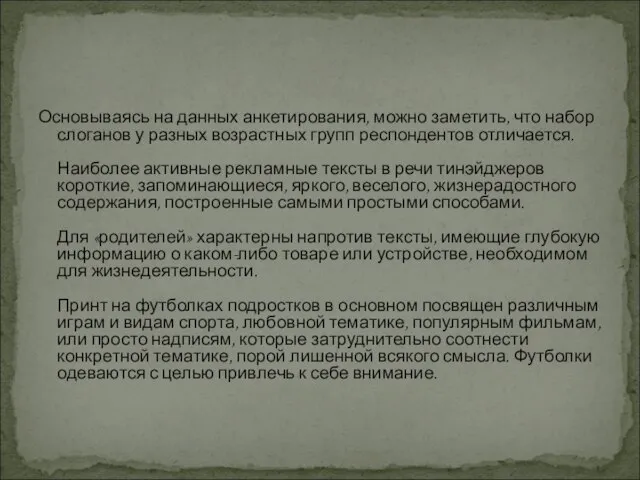 Основываясь на данных анкетирования, можно заметить, что набор слоганов у разных возрастных групп респондентов отличается.

Наиболее активные рекламные тексты в речи тинэйджеров короткие, запоминающиеся, яркого, веселого, жизнерадостного содержания, построенные самыми простыми способами.

Для «родителей» характерны напротив тексты, имеющие глубокую информацию о каком-либо товаре или устройстве, необходимом для жизнедеятельности.

Принт на футболках подростков в основном посвящен различным играм и видам спорта, любовной тематике, популярным фильмам, или просто надписям, которые затруднительно соотнести конкретной тематике, порой лишенной всякого смысла. Футболки одеваются с целью привлечь к себе внимание.